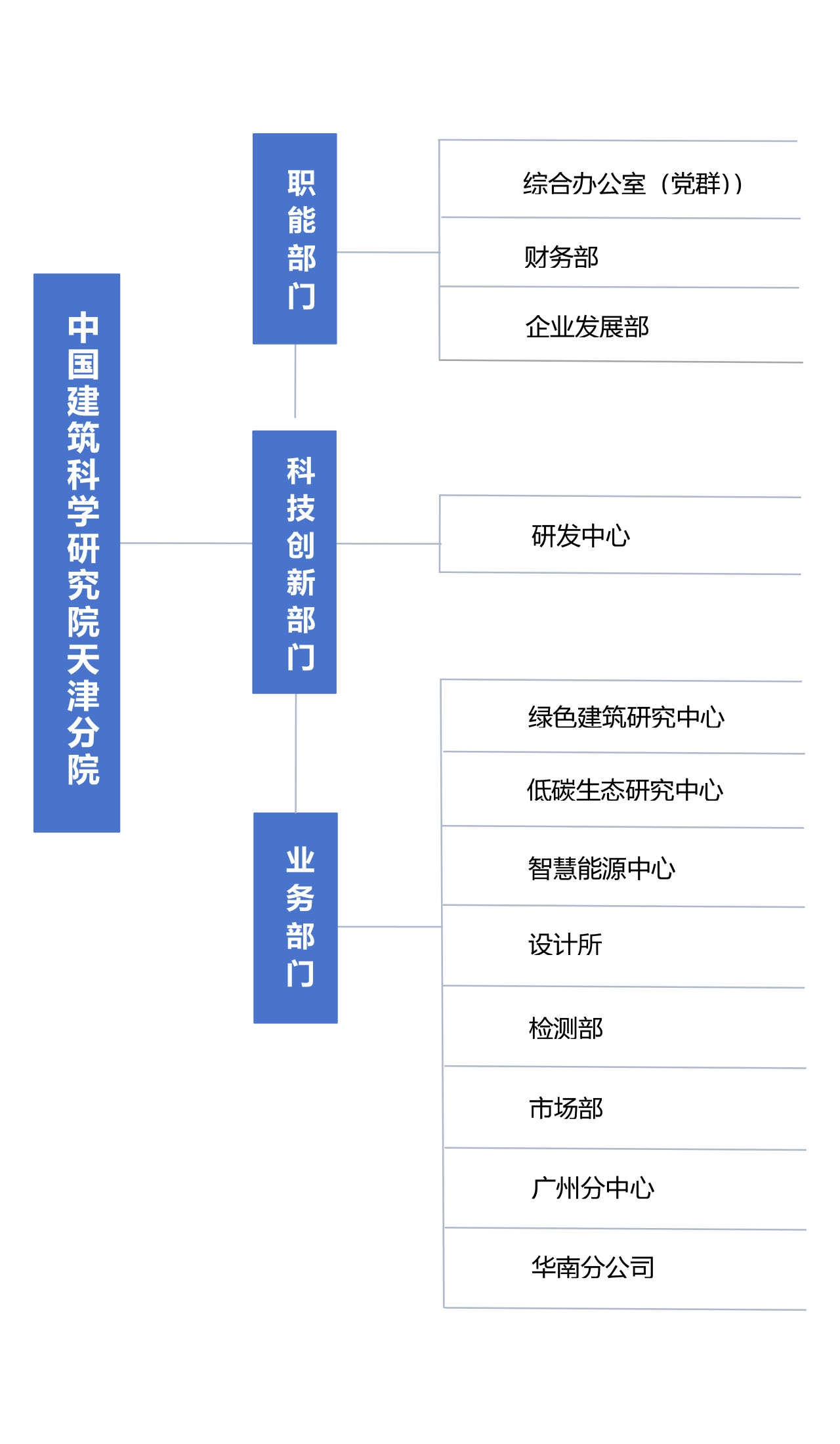 中国建筑科学研究院天津分院

职能部门

综合办公室（党群））

财务部

企业发展部

科技创新部门

研发中心

业务部门

绿色建筑研究中心

低碳生态研究中心

智慧能源中心

设计所

检测部

市场部

广州分中心

华南分公司